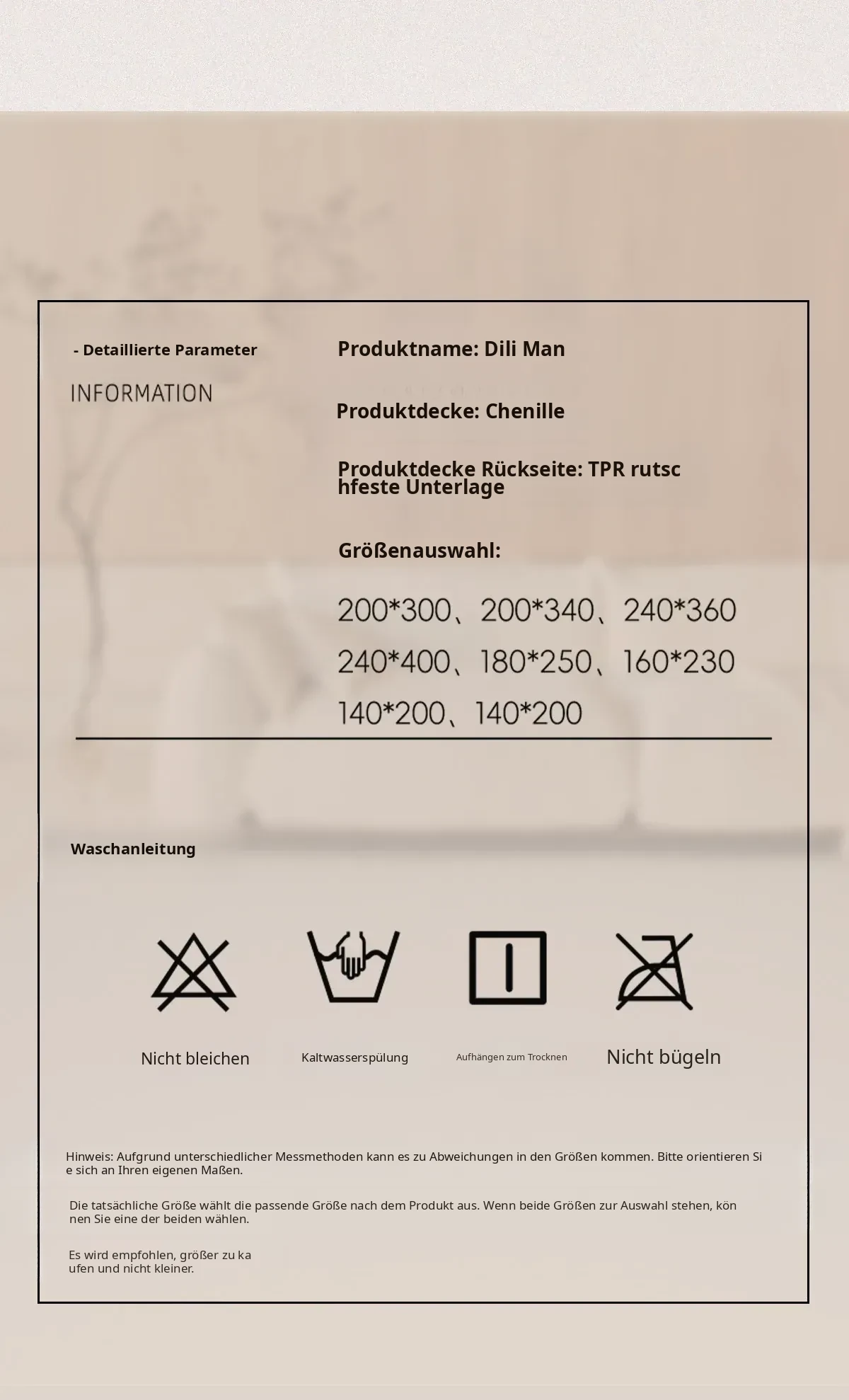 - Detaillierte Parameter

INFORMATION

Produktname: Dili Man

Produktdecke: Chenille

Produktdecke Rückseite: TPR rutschfeste Unterlage

Größenauswahl:

200*300、200*340、240*360
240*400、180*250、160*230
140*200、140*200

Waschanleitung

Nicht bleichen

Kaltwasserspülung

Aufhängen zum Trocknen

Nicht bügeln

Hinweis: Aufgrund unterschiedlicher Messmethoden kann es zu Abweichungen in den Größen kommen. Bitte orientieren Sie sich an Ihren eigenen Maßen.

Die tatsächliche Größe wählt die passende Größe nach dem Produkt aus. Wenn beide Größen zur Auswahl stehen, können Sie eine der beiden wählen.

Es wird empfohlen, größer zu kaufen und nicht kleiner.